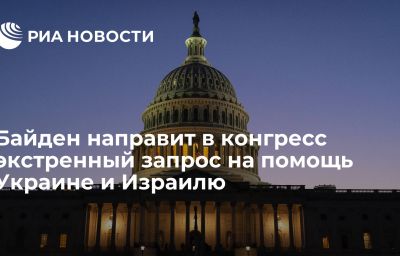 РИА НОВОСТИ

Байден направит в конгресс экстренный запрос на помощь Украине и Израилю